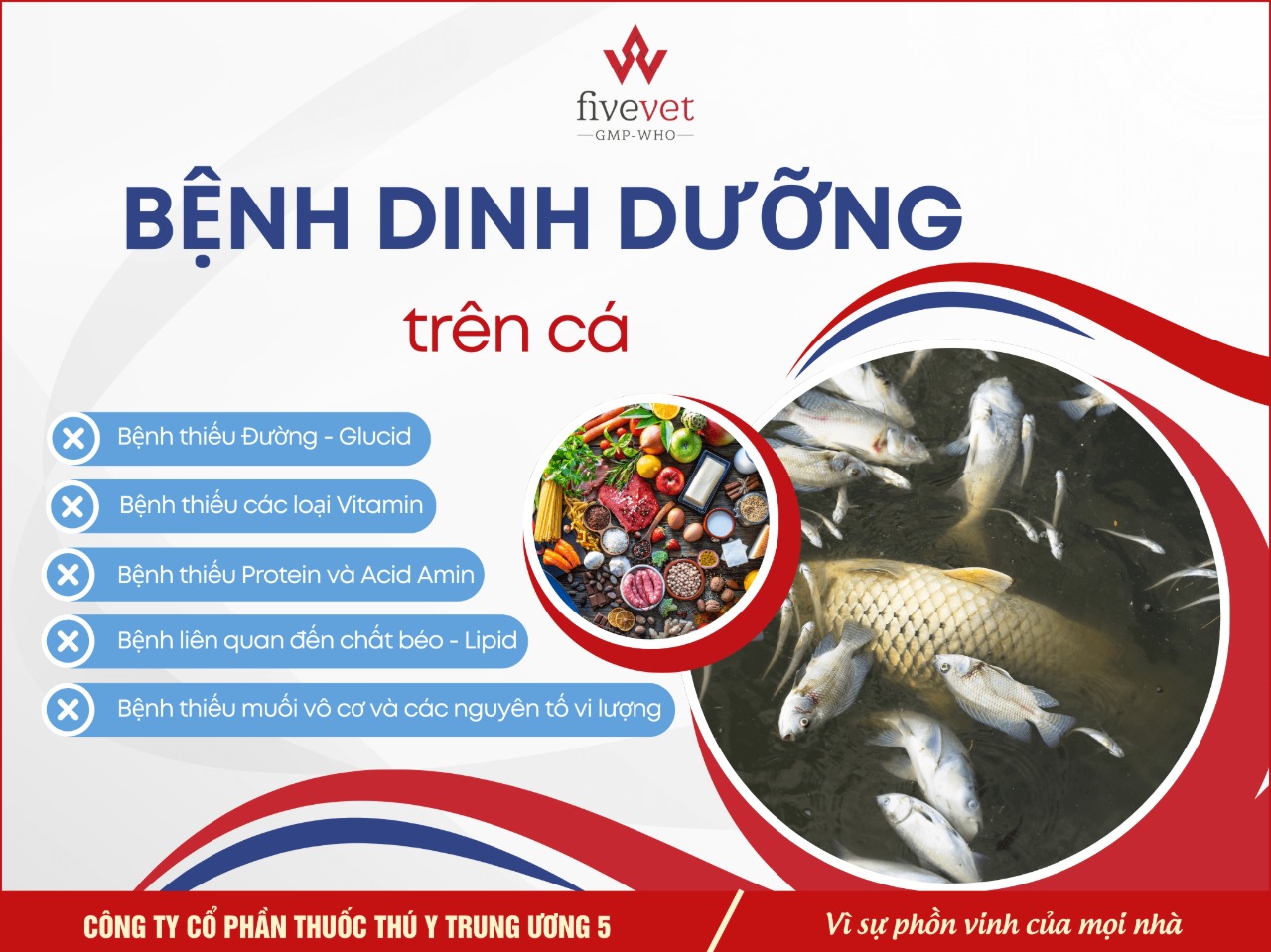 fivevet
GMP-WHO

BỆNH DINH DƯỠNG

trên cá

Bệnh thiếu Đường - Glucid

Bệnh thiếu các loại Vitamin

Bệnh thiếu Protein và Acid Amin

Bệnh liên quan đến chất béo - Lipid

Bệnh thiếu muối vô cơ và các nguyên tố vi lượng

CÔNG TY CỔ PHẦN THUỐC THÚ Y TRUNG ƯƠNG 5

Vì sự phồn vinh của mọi nhà